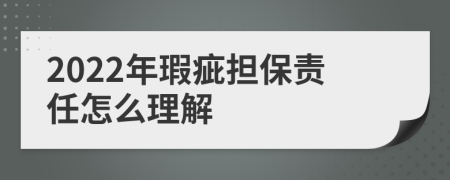 2022年瑕疵担保责任怎么理解